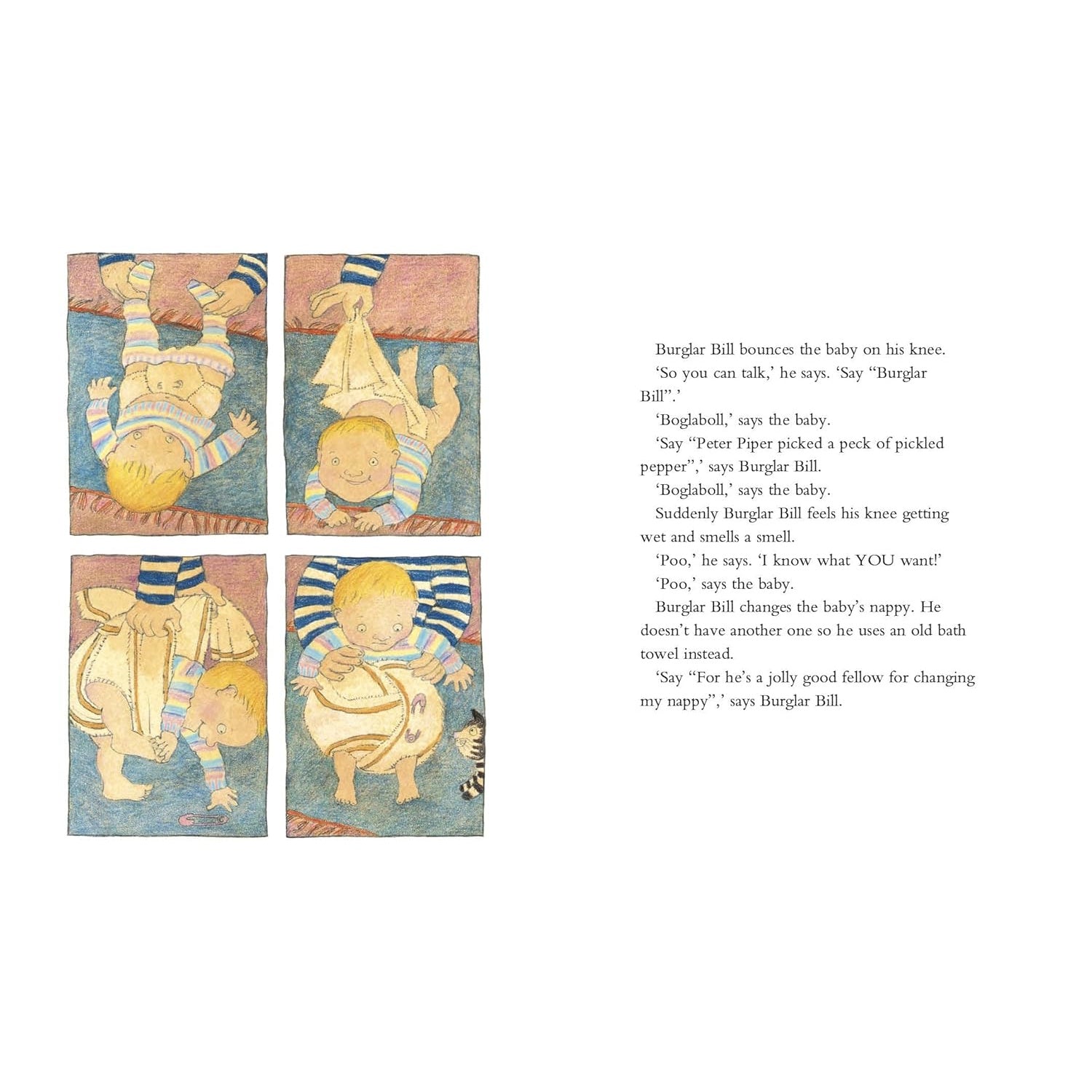 Burglar Bill bounces the baby on his knee.

'So you can talk,' he says. 'Say "Burglar Bill".'

'Boglaboll,' says the baby.

'Say "Peter Piper picked a peck of pickled pepper",' says Burglar Bill.

'Boglaboll,' says the baby.

Suddenly Burglar Bill feels his knee getting wet and smells a smell.

'Poo,' he says. 'I know what YOU want!'

'Poo,' says the baby.

Burglar Bill changes the baby's nappy. He doesn't have another one so he uses an old bath towel instead.

'Say "For he's a jolly good fellow for changing my nappy",' says Burglar Bill.